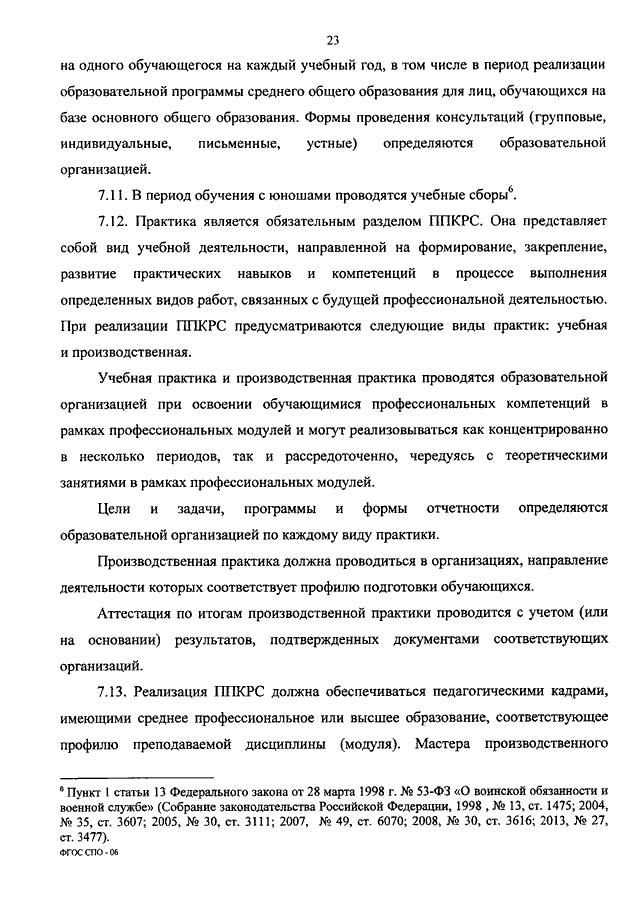 23

на одного обучающегося на каждый учебный год, в том числе в период реализации образовательной программы среднего общего образования для лиц, обучающихся на базе основного общего образования. Формы проведения консультаций (групповые, индивидуальные, письменные, устные) определяются образовательной организацией.

7.11. В период обучения с юношами проводятся учебные сборы$^6$.

7.12. Практика является обязательным разделом ППКРС. Она представляет собой вид учебной деятельности, направленной на формирование, закрепление, развитие практических навыков и компетенций в процессе выполнения определенных видов работ, связанных с будущей профессиональной деятельностью. При реализации ППКРС предусматриваются следующие виды практик: учебная и производственная.

Учебная практика и производственная практика проводятся образовательной организацией при освоении обучающимися профессиональных компетенций в рамках профессиональных модулей и могут реализовываться как концентрированно в несколько периодов, так и рассредоточенно, чередуясь с теоретическими занятиями в рамках профессиональных модулей.

Цели и задачи, программы и формы отчетности определяются образовательной организацией по каждому виду практики.

Производственная практика должна проводиться в организациях, направление деятельности которых соответствует профилю подготовки обучающихся.

Аттестация по итогам производственной практики проводится с учетом (или на основании) результатов, подтвержденных документами соответствующих организаций.

7.13. Реализация ППКРС должна обеспечиваться педагогическими кадрами, имеющими среднее профессиональное или высшее образование, соответствующее профилю преподаваемой дисциплины (модуля). Мастера производственного

$^6$ Пункт 1 статьи 13 Федерального закона от 28 марта 1998 г. № 53-ФЗ «О воинской обязанности и военной службе» (Собрание законодательства Российской Федерации, 1998 , № 13, ст. 1475; 2004, № 35, ст. 3607; 2005, № 30, ст. 3111; 2007, № 49, ст. 6070; 2008, № 30, ст. 3616; 2013, № 27, ст. 3477).
ФГОС СПО - 06